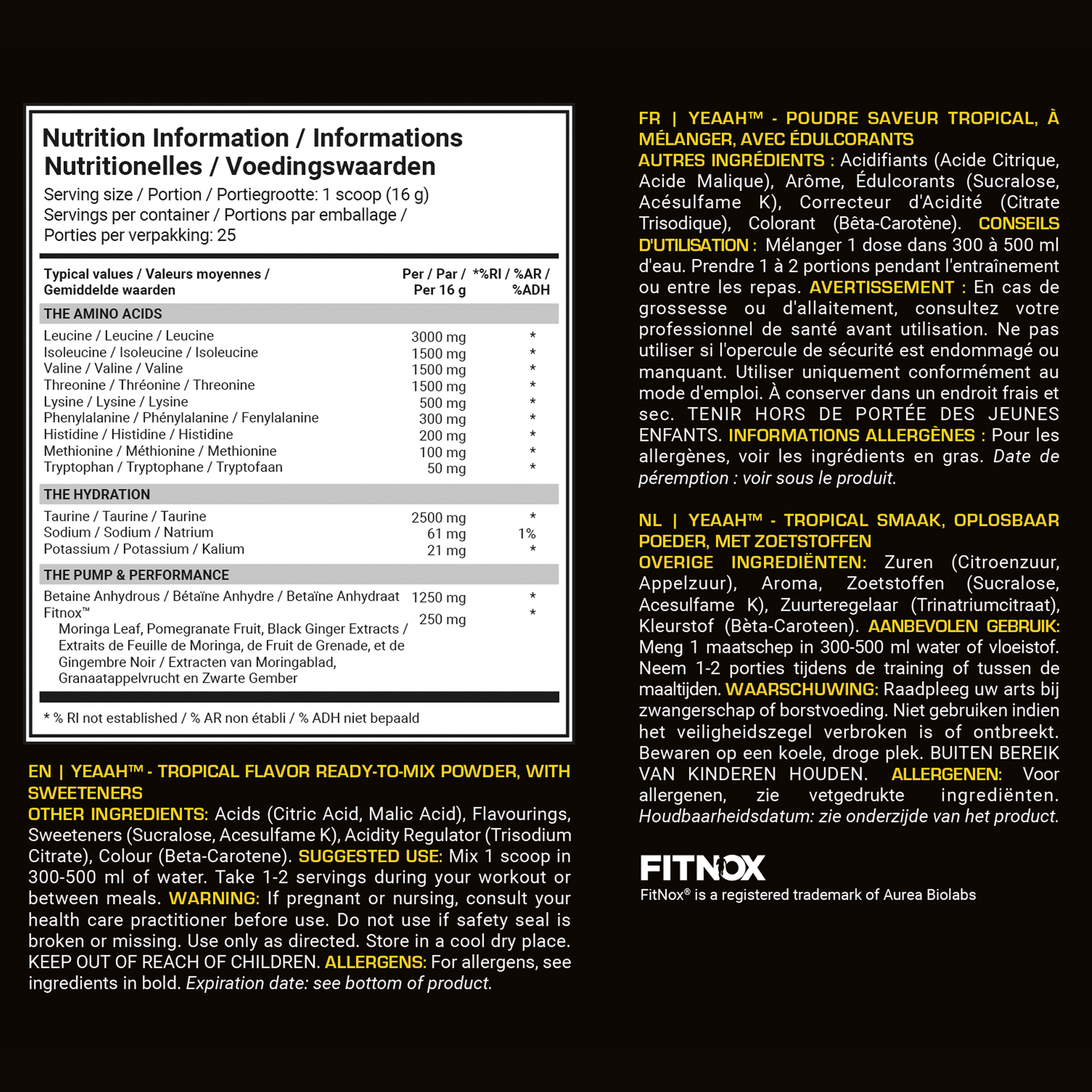 Nutrition Information / Informations Nutritionelles / Voedingswaarden

Serving size / Portion / Portiegrootte: 1 scoop (16 g)
Servings per container / Portions par emballage / Porties per verpakking: 25

| Typical values / Valeurs moyennes / Gemiddelde waarden | Per / Par / Per 16 g | *%RI / %AR / %ADH |
|---|---|---|
| THE AMINO ACIDS | | |
| Leucine / Leucine / Leucine | 3000 mg | * |
| Isoleucine / Isoleucine / Isoleucine | 1500 mg | * |
| Valine / Valine / Valine | 1500 mg | * |
| Threonine / Thréonine / Threonine | 1500 mg | * |
| Lysine / Lysine / Lysine | 500 mg | * |
| Phenylalanine / Phénylalanine / Fenylalanine | 300 mg | * |
| Histidine / Histidine / Histidine | 200 mg | * |
| Methionine / Méthionine / Methionine | 100 mg | * |
| Tryptophan / Tryptophane / Tryptofaan | 50 mg | * |
| THE HYDRATION | | |
| Taurine / Taurine / Taurine | 2500 mg | * |
| Sodium / Sodium / Natrium | 61 mg | 1% |
| Potassium / Potassium / Kalium | 21 mg | * |
| THE PUMP & PERFORMANCE | | |
| Betaine Anhydrous / Bétaïne Anhydre / Betaïne Anhydraat | 1250 mg | * |
| Fitnox™ Moringa Leaf, Pomegranate Fruit, Black Ginger Extracts / Extraits de Feuille de Moringa, de Fruit de Grenade, et de Gingembre Noir / Extracten van Moringablad, Granaatappelvrucht en Zwarte Gember | 250 mg | * |

* % RI not established / % AR non établi / % ADH niet bepaald

EN | YEAAH™ - TROPICAL FLAVOR READY-TO-MIX POWDER, WITH SWEETENERS
OTHER INGREDIENTS: Acids (Citric Acid, Malic Acid), Flavourings, Sweeteners (Sucralose, Acesulfame K), Acidity Regulator (Trisodium Citrate), Colour (Beta-Carotene). SUGGESTED USE: Mix 1 scoop in 300-500 ml of water. Take 1-2 servings during your workout or between meals. WARNING: If pregnant or nursing, consult your health care practitioner before use. Do not use if safety seal is broken or missing. Use only as directed. Store in a cool dry place. KEEP OUT OF REACH OF CHILDREN. ALLERGENS: For allergens, see ingredients in bold. Expiration date: see bottom of product.

FR | YEAAH™ - POUDRE SAVEUR TROPICAL, À MÉLANGER, AVEC ÉDULCORANTS
AUTRES INGRÉDIENTS : Acidifiants (Acide Citrique, Acide Malique), Arôme, Édulcorants (Sucralose, Acésulfame K), Correcteur d'Acidité (Citrate Trisodique), Colorant (Bêta-Carotène). CONSEILS D'UTILISATION : Mélanger 1 dose dans 300 à 500 ml d'eau. Prendre 1 à 2 portions pendant l'entraînement ou entre les repas. AVERTISSEMENT : En cas de grossesse ou d'allaitement, consultez votre professionnel de santé avant utilisation. Ne pas utiliser si l'opercule de sécurité est endommagé ou manquant. Utiliser uniquement conformément au mode d'emploi. À conserver dans un endroit frais et sec. TENIR HORS DE PORTÉE DES JEUNES ENFANTS. INFORMATIONS ALLERGÈNES : Pour les allergènes, voir les ingrédients en gras. Date de péremption : voir sous le produit.

NL | YEAAH™ - TROPICAL SMAAK, OPLOSBAAR POEDER, MET ZOETSTOFFEN
OVERIGE INGREDIËNTEN: Zuren (Citroenzuur, Appelzuur), Aroma, Zoetstoffen (Sucralose, Acesulfame K), Zuurteregelaar (Trinatriumcitraat), Kleurstof (Bèta-Caroteen). AANBEVOLEN GEBRUIK: Meng 1 maatschep in 300-500 ml water of vloeistof. Neem 1-2 porties tijdens de training of tussen de maaltijden. WAARSCHUWING: Raadpleeg uw arts bij zwangerschap of borstvoeding. Niet gebruiken indien het veiligheidszegel verbroken is of ontbreekt. Bewaren op een koele, droge plek. BUITEN BEREIK VAN KINDEREN HOUDEN. ALLERGENEN: Voor allergenen, zie vetgedrukte ingrediënten. Houdbaarheidsdatum: zie onderzijde van het product.

FITNOX
FitNox® is a registered trademark of Aurea Biolabs